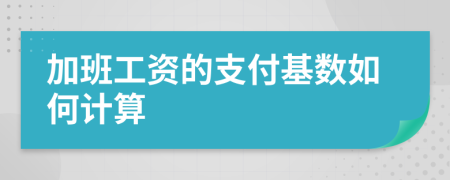 加班工资的支付基数如何计算